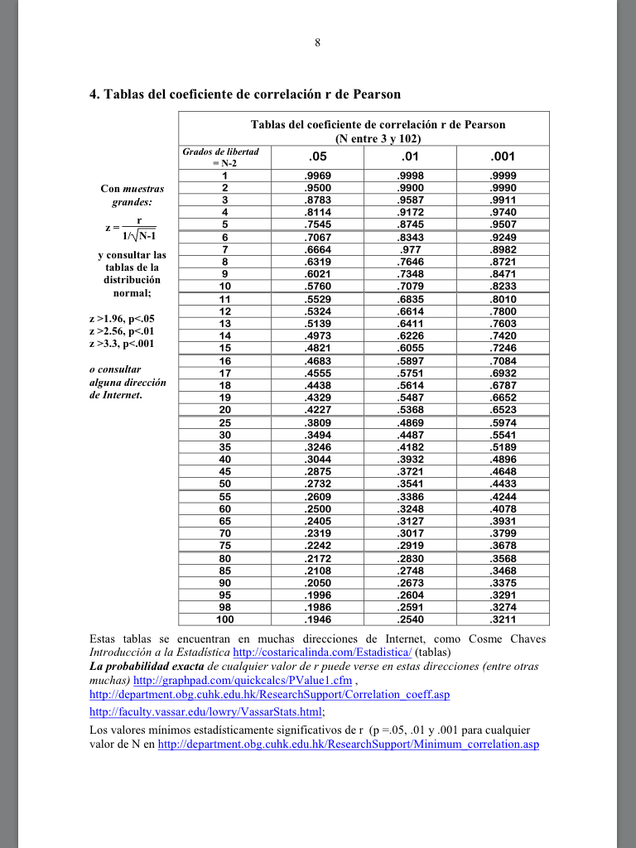 8

4. Tablas del coeficiente de correlación r de Pearson

Con muestras grandes:

$z = \frac{r}{1/\sqrt{N-1}}$

y consultar las tablas de la distribución normal;

z >1.96, p<.05
z >2.56, p<.01
z >3.3, p<.001

o consultar alguna dirección de Internet.

Tablas del coeficiente de correlación r de Pearson
(N entre 3 y 102)

| Grados de libertad = N-2 | .05 | .01 | .001 |
|---|---|---|---|
| 1 | .9969 | .9998 | .9999 |
| 2 | .9500 | .9900 | .9990 |
| 3 | .8783 | .9587 | .9911 |
| 4 | .8114 | .9172 | .9740 |
| 5 | .7545 | .8745 | .9507 |
| 6 | .7067 | .8343 | .9249 |
| 7 | .6664 | .977 | .8982 |
| 8 | .6319 | .7646 | .8721 |
| 9 | .6021 | .7348 | .8471 |
| 10 | .5760 | .7079 | .8233 |
| 11 | .5529 | .6835 | .8010 |
| 12 | .5324 | .6614 | .7800 |
| 13 | .5139 | .6411 | .7603 |
| 14 | .4973 | .6226 | .7420 |
| 15 | .4821 | .6055 | .7246 |
| 16 | .4683 | .5897 | .7084 |
| 17 | .4555 | .5751 | .6932 |
| 18 | .4438 | .5614 | .6787 |
| 19 | .4329 | .5487 | .6652 |
| 20 | .4227 | .5368 | .6523 |
| 25 | .3809 | .4869 | .5974 |
| 30 | .3494 | .4487 | .5541 |
| 35 | .3246 | .4182 | .5189 |
| 40 | .3044 | .3932 | .4896 |
| 45 | .2875 | .3721 | .4648 |
| 50 | .2732 | .3541 | .4433 |
| 55 | .2609 | .3386 | .4244 |
| 60 | .2500 | .3248 | .4078 |
| 65 | .2405 | .3127 | .3931 |
| 70 | .2319 | .3017 | .3799 |
| 75 | .2242 | .2919 | .3678 |
| 80 | .2172 | .2830 | .3568 |
| 85 | .2108 | .2748 | .3468 |
| 90 | .2050 | .2673 | .3375 |
| 95 | .1996 | .2604 | .3291 |
| 98 | .1986 | .2591 | .3274 |
| 100 | .1946 | .2540 | .3211 |

Estas tablas se encuentran en muchas direcciones de Internet, como Cosme Chaves Introducción a la Estadística http://costaricalinda.com/Estadistica/ (tablas)
La probabilidad exacta de cualquier valor de r puede verse en estas direcciones (entre otras muchas) http://graphpad.com/quickcalcs/PValue1.cfm , http://department.obg.cuhk.edu.hk/ResearchSupport/Correlation_coeff.asp
http://faculty.vassar.edu/lowry/VassarStats.html;
Los valores mínimos estadísticamente significativos de r (p =.05, .01 y .001 para cualquier valor de N en http://department.obg.cuhk.edu.hk/ResearchSupport/Minimum_correlation.asp